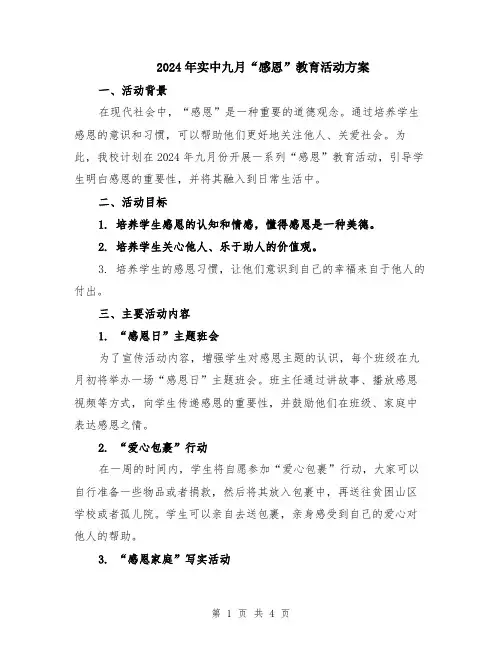 2024年实中九月“感恩”教育活动方案

一、活动背景

在现代社会中，“感恩”是一种重要的道德观念。通过培养学生感恩的意识和习惯，可以帮助他们更好地关注他人、关爱社会。为此，我校计划在2024年九月份开展一系列“感恩”教育活动，引导学生明白感恩的重要性，并将其融入到日常生活中。

二、活动目标

1. 培养学生感恩的认知和情感，懂得感恩是一种美德。

2. 培养学生关心他人、乐于助人的价值观。

3. 培养学生的感恩习惯，让他们意识到自己的幸福来自于他人的付出。

三、主要活动内容

1. “感恩日”主题班会

为了宣传活动内容，增强学生对感恩主题的认识，每个班级在九月初将举办一场“感恩日”主题班会。班主任通过讲故事、播放感恩视频等方式，向学生传递感恩的重要性，并鼓励他们在班级、家庭中表达感恩之情。

2. “爱心包裹”行动

在一周的时间内，学生将自愿参加“爱心包裹”行动，大家可以自行准备一些物品或者捐款，然后将其放入包裹中，再送往贫困山区学校或者孤儿院。学生可以亲自去送包裹，亲身感受到自己的爱心对他人的帮助。

3. “感恩家庭”写实活动

第 1 页 共 4 页